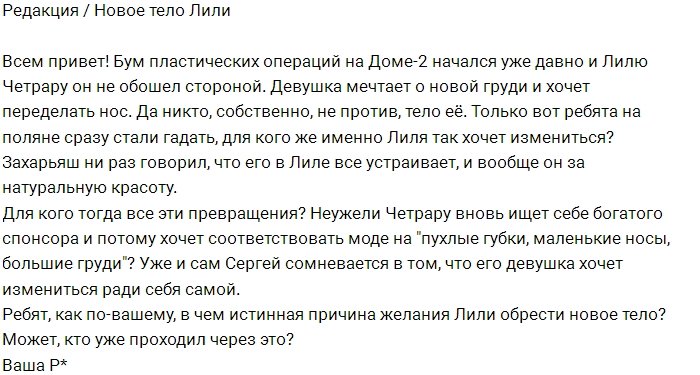 Редакция / Новое тело Лили

Всем привет! Бум пластических операций на Доме-2 начался уже давно и Лилю Четрару он не обошел стороной. Девушка мечтает о новой груди и хочет переделать нос. Да никто, собственно, не против, тело её. Только вот ребята на поляне сразу стали гадать, для кого же именно Лиля так хочет измениться? Захарьяш ни раз говорил, что его в Лиле все устраивает, и вообще он за натуральную красоту.
Для кого тогда все эти превращения? Неужели Четрару вновь ищет себе богатого спонсора и потому хочет соответствовать моде на "пухлые губки, маленькие носы, большие груди"? Уже и сам Сергей сомневается в том, что его девушка хочет измениться ради себя самой.
Ребят, как по-вашему, в чем истинная причина желания Лили обрести новое тело? Может, кто уже проходил через это?
Ваша Р*